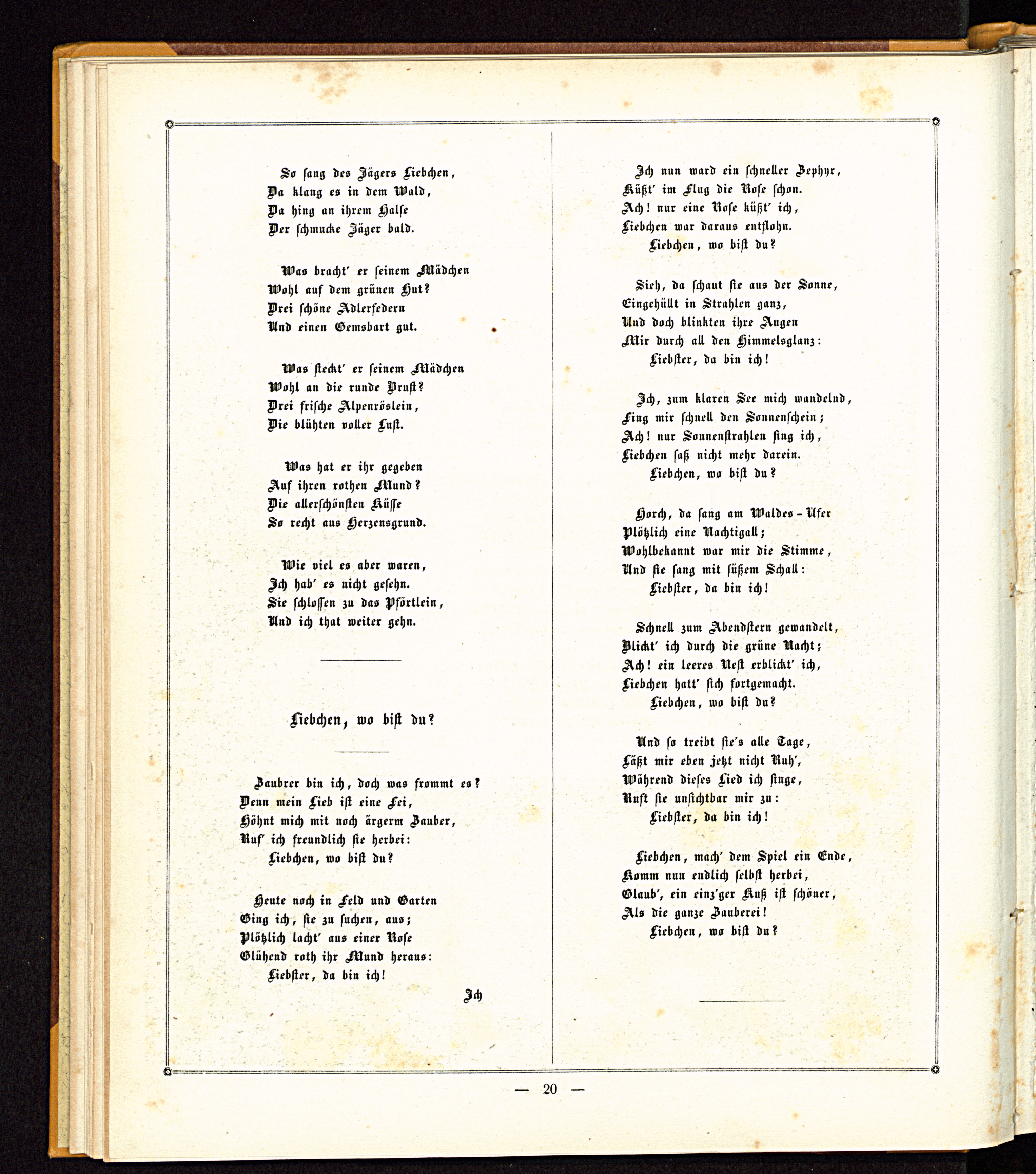 So sang des Jägers Liebchen,
Da klang es in dem Wald,
Da hing an ihrem Halse
Der schmucke Jäger bald.

Was bracht' er seinem Mädchen
Wohl auf dem grünen Hut?
Drei schöne Adlerfedern
Und einen Gemsbart gut.

Was steckt' er seinem Mädchen
Wohl an die runde Brust?
Drei frische Alpenröslein,
Die blühten voller Lust.

Was hat er ihr gegeben
Auf ihren rothen Mund?
Die allerschönsten Küsse
So recht aus Herzensgrund.

Wie viel es aber waren,
Ich hab' es nicht gesehn.
Sie schlossen zu das Pförtlein,
Und ich that weiter gehn.

Liebchen, wo bist du?

Zaubrer bin ich, doch was frommt es?
Denn mein Lieb ist eine Fei,
Höhnt mich mit noch ärgerm Zauber,
Ruf' ich freundlich sie herbei:
Liebchen, wo bist du?

Heute noch in Feld und Garten
Ging ich, sie zu suchen, aus;
Plötzlich lacht' aus einer Rose
Glühend roth ihr Mund heraus:
Liebster, da bin ich!

Ich

Ich nun ward ein schneller Zephyr,
Küßt' im Flug die Rose schon.
Ach! nur eine Rose küßt' ich,
Liebchen war daraus entflohn.
Liebchen, wo bist du?

Sieh, da schaut sie aus der Sonne,
Eingehüllt in Strahlen ganz,
Und doch blinkten ihre Augen
Mir durch all den Himmelsglanz:
Liebster, da bin ich!

Ich, zum klaren See mich wandelnd,
Fing mir schnell den Sonnenschein;
Ach! nur Sonnenstrahlen fing ich,
Liebchen saß nicht mehr darein.
Liebchen, wo bist du?

Horch, da sang am Waldes-Ufer
Plötzlich eine Nachtigall;
Wohlbekannt war mir die Stimme,
Und sie sang mit süßem Schall:
Liebster, da bin ich!

Schnell zum Abendstern gewandelt,
Blickt' ich durch die grüne Nacht;
Ach! ein leeres Nest erblickt' ich,
Liebchen hatt' sich fortgemacht.
Liebchen, wo bist du?

Und so treibt sie's alle Tage,
Läßt mir eben jetzt nicht Ruh',
Während dieses Lied ich singe,
Ruft sie unsichtbar mir zu:
Liebster, da bin ich!

Liebchen, mach' dem Spiel ein Ende,
Komm nun endlich selbst herbei,
Glaub', ein einz'ger Kuß ist schöner,
Als die ganze Zauberei!
Liebchen, wo bist du?

— 20 —